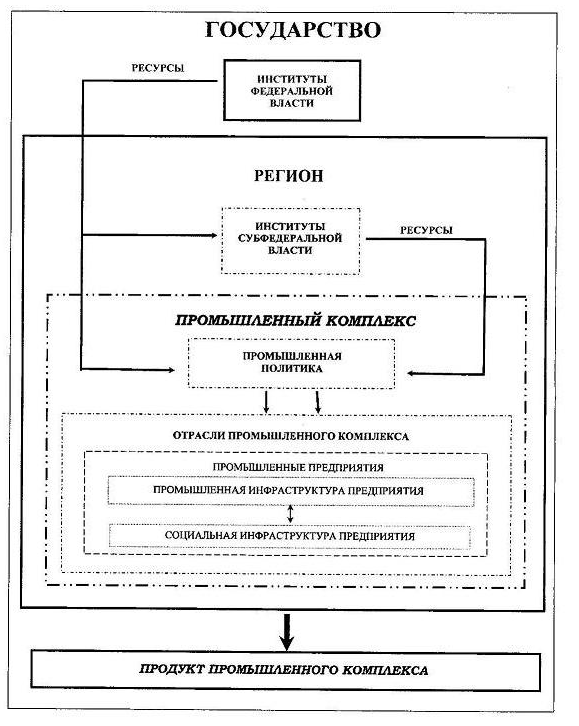 ГОСУДАРСТВО

РЕСУРСЫ

ИНСТИТУТЫ ФЕДЕРАЛЬНОЙ ВЛАСТИ

РЕГИОН

ИНСТИТУТЫ СУБФЕДЕРАЛЬНОЙ ВЛАСТИ

РЕСУРСЫ

ПРОМЫШЛЕННЫЙ КОМПЛЕКС

ПРОМЫШЛЕННАЯ ПОЛИТИКА

ОТРАСЛИ ПРОМЫШЛЕННОГО КОМПЛЕКСА

ПРОМЫШЛЕННЫЕ ПРЕДПРИЯТИЯ

ПРОМЫШЛЕННАЯ ИНФРАСТРУКТУРА ПРЕДПРИЯТИЯ

СОЦИАЛЬНАЯ ИНФРАСТРУКТУРА ПРЕДПРИЯТИЯ

ПРОДУКТ ПРОМЫШЛЕННОГО КОМПЛЕКСА